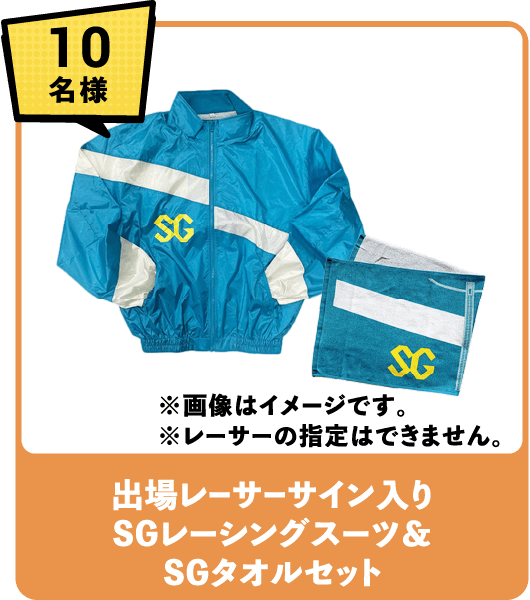 10
名様

SG

SG

※画像はイメージです。
※レーサーの指定はできません。

出場レーサーサイン入り
SGレーシングスーツ＆
SGタオルセット